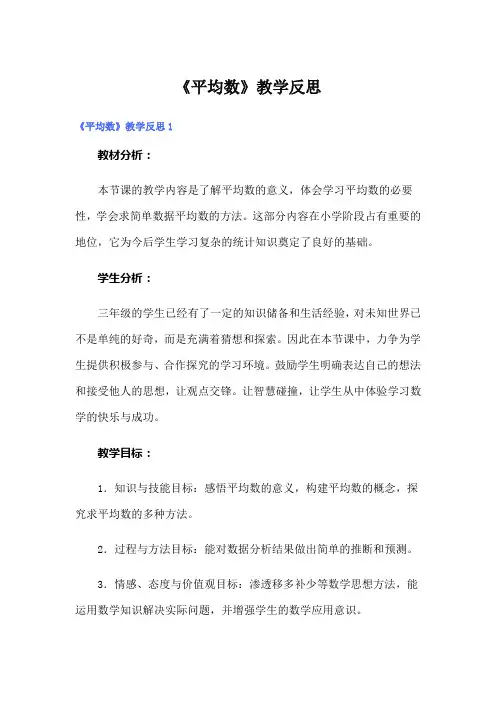 《平均数》教学反思

《平均数》教学反思 1

教材分析：

本节课的教学内容是了解平均数的意义，体会学习平均数的必要性，学会求简单数据平均数的方法。这部分内容在小学阶段占有重要的地位，它为今后学生学习复杂的统计知识奠定了良好的基础。

学生分析：

三年级的学生已经有了一定的知识储备和生活经验，对未知世界已不是单纯的好奇，而是充满着猜想和探索。因此在本节课中，力争为学生提供积极参与、合作探究的学习环境。鼓励学生明确表达自己的想法和接受他人的思想，让观点交锋。让智慧碰撞，让学生从中体验学习数学的快乐与成功。

教学目标：

1．知识与技能目标：感悟平均数的意义，构建平均数的概念，探究求平均数的多种方法。

2．过程与方法目标：能对数据分析结果做出简单的推断和预测。

3．情感、态度与价值观目标：渗透移多补少等数学思想方法，能运用数学知识解决实际问题，并增强学生的数学应用意识。